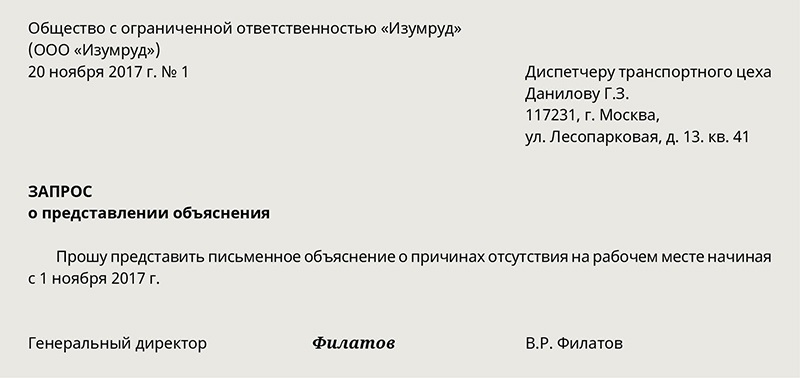 Общество с ограниченной ответственностью «Изумруд»
(ООО «Изумруд»)
20 ноября 2017 г. № 1

Диспетчеру транспортного цеха
Данилову Г.З.
117231, г. Москва,
ул. Лесопарковая, д. 13. кв. 41

ЗАПРОС
о представлении объяснения

Прошу представить письменное объяснение о причинах отсутствия на рабочем месте начиная с 1 ноября 2017 г.

Генеральный директор Филатов В.Р. Филатов